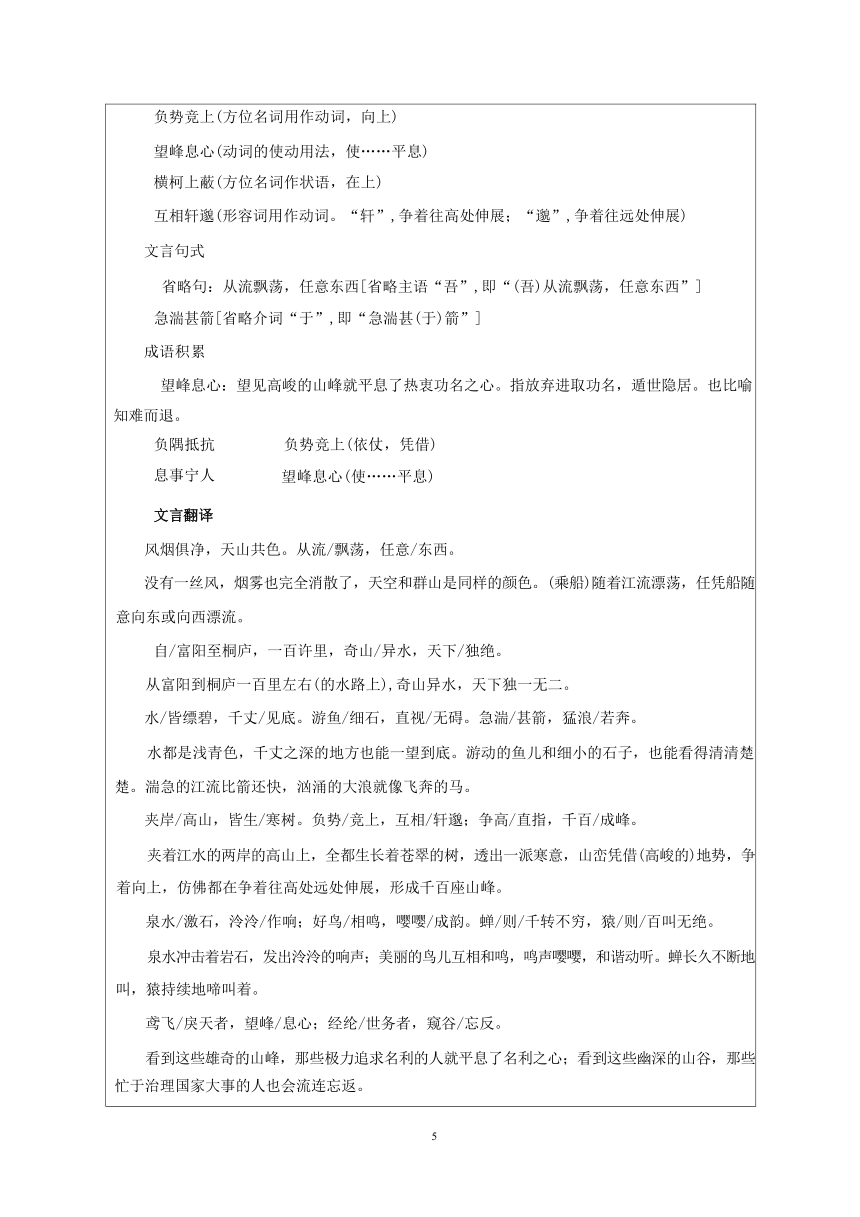 负势竞上(方位名词用作动词，向上)

望峰息心(动词的使动用法，使……平息)

横柯上蔽(方位名词作状语，在上)

互相轩邈(形容词用作动词。“轩”，争着往高处伸展；“邈”，争着往远处伸展)

文言句式

省略句：从流飘荡，任意东西[省略主语“吾”，即“(吾)从流飘荡，任意东西”]

急湍甚箭[省略介词“于”，即“急湍甚(于)箭”]

成语积累

望峰息心：望见高峻的山峰就平息了热衷功名之心。指放弃进取功名，遁世隐居。也比喻知难而退。

负隅抵抗　　负势竞上(依仗，凭借)

息事宁人　　望峰息心(使……平息)

文言翻译

风烟俱净，天山共色。从流/飘荡，任意/东西。

没有一丝风，烟雾也完全消散了，天空和群山是同样的颜色。(乘船)随着江流漂荡，任凭船随意向东或向西漂流。

自/富阳至桐庐，一百许里，奇山/异水，天下/独绝。

从富阳到桐庐一百里左右(的水路上)，奇山异水，天下独一无二。

水/皆缥碧，千丈/见底。游鱼/细石，直视/无碍。急湍/甚箭，猛浪/若奔。

水都是浅青色，千丈之深的地方也能一望到底。游动的鱼儿和细小的石子，也能看得清清楚楚。湍急的江流比箭还快，汹涌的大浪就像飞奔的马。

夹岸/高山，皆生/寒树。负势/竞上，互相/轩邈；争高/直指，千百/成峰。

夹着江水的两岸的高山上，全都生长着苍翠的树，透出一派寒意，山峦凭借(高峻的)地势，争着向上，仿佛都在争着往高处远处伸展，形成千百座山峰。

泉水/激石，泠泠/作响；好鸟/相鸣，嘤嘤/成韵。蝉/则/千转不穷，猿/则/百叫无绝。

泉水冲击着岩石，发出泠泠的响声；美丽的鸟儿互相和鸣，鸣声嘤嘤，和谐动听。蝉长久不断地叫，猿持续地啼叫着。

鸢飞/戾天者，望峰/息心；经纶/世务者，窥谷/忘反。

看到这些雄奇的山峰，那些极力追求名利的人就平息了名利之心；看到这些幽深的山谷，那些忙于治理国家大事的人也会流连忘返。

5